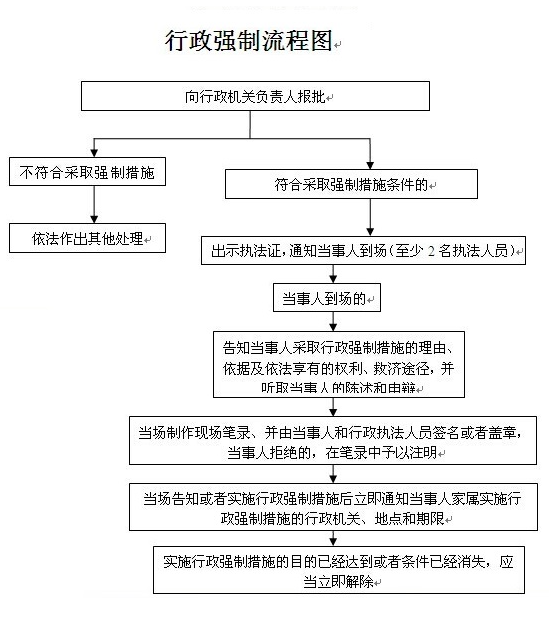 行政强制流程图

向行政机关负责人报批

不符合采取强制措施

依法作出其他处理

符合采取强制措施条件的

出示执法证，通知当事人到场（至少 2 名执法人员）

当事人到场的

告知当事人采取行政强制措施的理由、依据及依法享有的权利、救济途径，并听取当事人的陈述和申辩

当场制作现场笔录、并由当事人和行政执法人员签名或者盖章，当事人拒绝的，在笔录中予以注明

当场告知或者实施行政强制措施后立即通知当事人家属实施行政强制措施的行政机关、地点和期限

实施行政强制措施的目的已经达到或者条件已经消失，应当立即解除